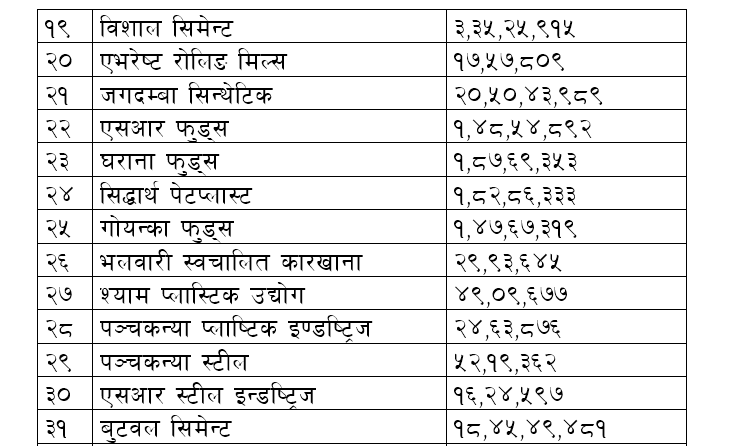 | १९ | विशाल सिमेन्ट | ३,३५,२५,९१५ |
|---|---|---|
| २० | एभरेष्ट रोलिङ मिल्स | १७,५७,८०९ |
| २१ | जगदम्बा सिन्थेटिक | २०,५०,४३,९८९ |
| २२ | एसआर फुड्स | १,४८,५४,८९२ |
| २३ | घराना फुड्स | १,८७,६९,३५३ |
| २४ | सिद्धार्थ पेटप्लास्ट | १,८२,८६,३३३ |
| २५ | गोयन्का फुड्स | १,४७,६७,३१९ |
| २६ | भलवारी स्वचालित कारखाना | २९,९३,६४५ |
| २७ | श्याम प्लास्टिक उद्योग | ४९,०९,६७७ |
| २८ | पञ्चकन्या प्लाष्टिक इण्डष्ट्रिज | २४,६३,८७६ |
| २९ | पञ्चकन्या स्टील | ५२,१९,३६२ |
| ३० | एसआर स्टील इन्डष्ट्रिज | १६,२४,५९७ |
| ३१ | बुटवल सिमेन्ट | १८,४५,४९,४८१ |